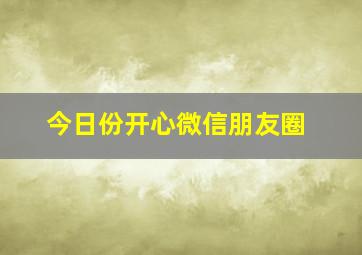 今日份开心微信朋友圈